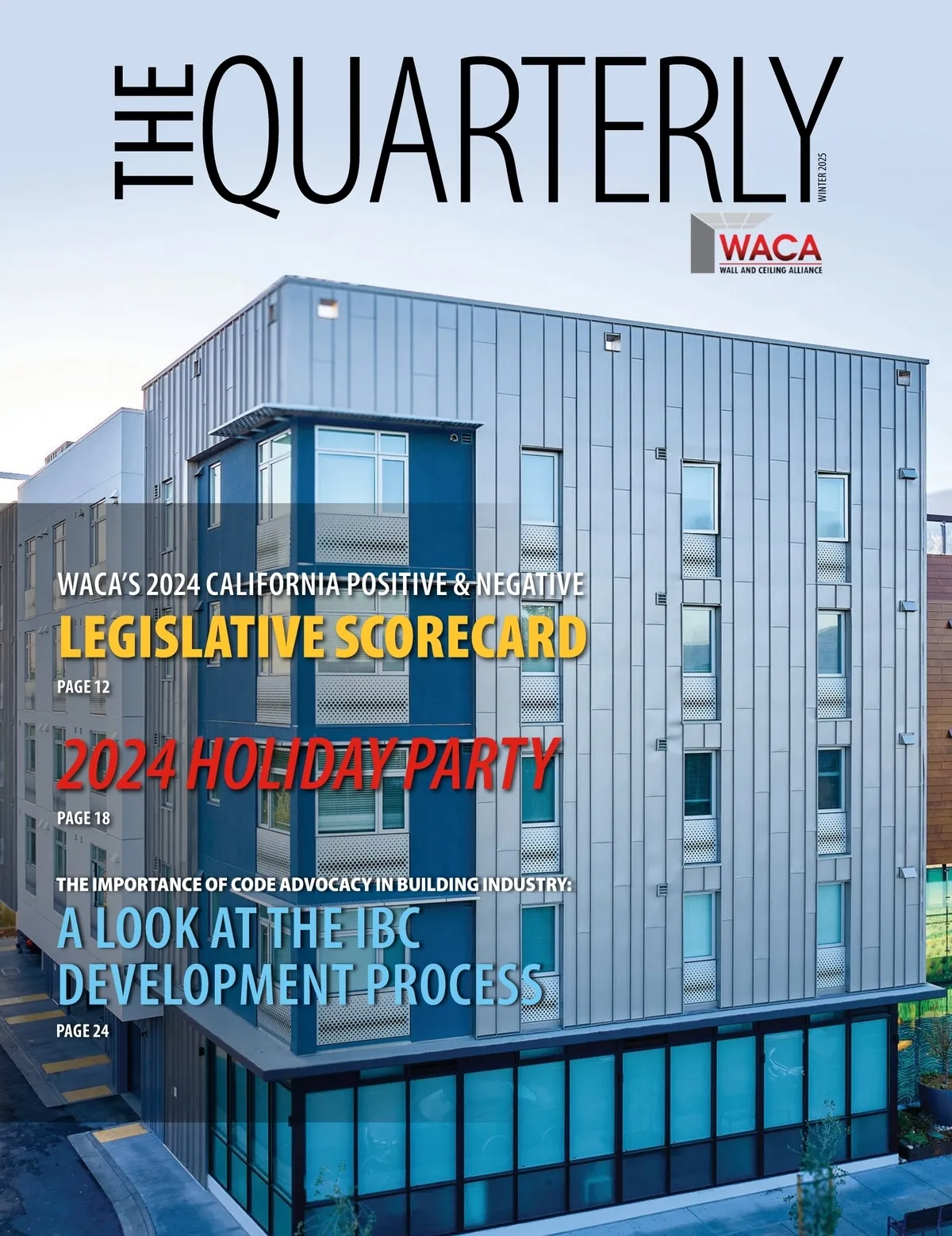 THE QUARTERLY

WINTER 2025

WACA
WALL AND CEILING ALLIANCE

WACA'S 2024 CALIFORNIA POSITIVE & NEGATIVE
LEGISLATIVE SCORECARD
PAGE 12

2024 HOLIDAY PARTY
PAGE 18

THE IMPORTANCE OF CODE ADVOCACY IN BUILDING INDUSTRY:
A LOOK AT THE IBC DEVELOPMENT PROCESS
PAGE 24